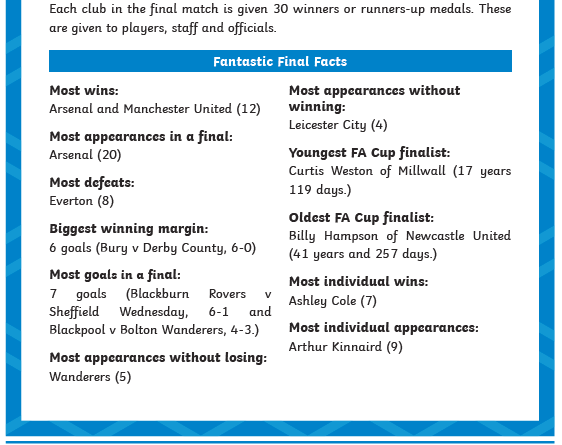 Each club in the final match is given 30 winners or runners-up medals. These are given to players, staff and officials.

Fantastic Final Facts

Most wins:
Arsenal and Manchester United (12)

Most appearances in a final:
Arsenal (20)

Most defeats:
Everton (8)

Biggest winning margin:
6 goals (Bury v Derby County, 6-0)

Most goals in a final:
7 goals (Blackburn Rovers v Sheffield Wednesday, 6-1 and Blackpool v Bolton Wanderers, 4-3.)

Most appearances without losing:
Wanderers (5)

Most appearances without winning:
Leicester City (4)

Youngest FA Cup finalist:
Curtis Weston of Millwall (17 years 119 days.)

Oldest FA Cup finalist:
Billy Hampson of Newcastle United (41 years and 257 days.)

Most individual wins:
Ashley Cole (7)

Most individual appearances:
Arthur Kinnaird (9)